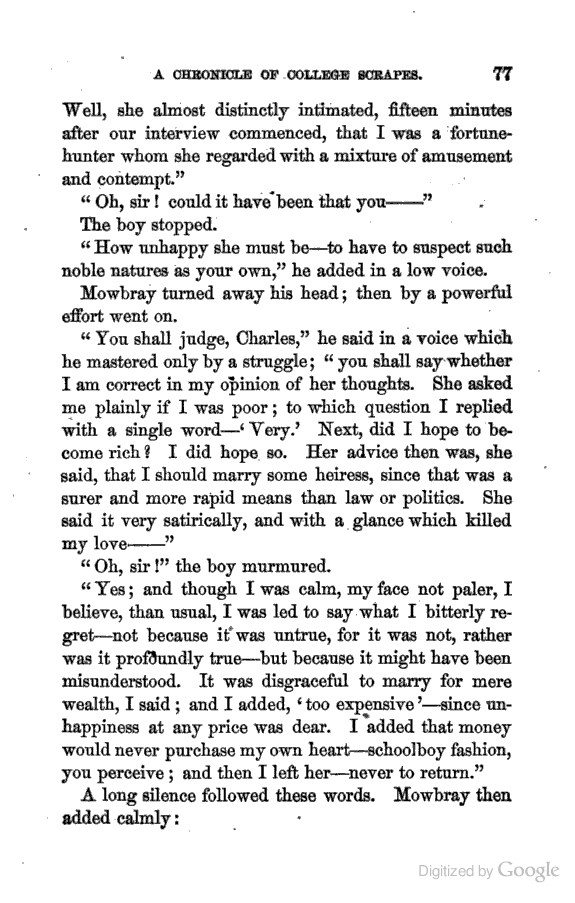 A CHRONICLE OF COLLEGE SCRAPES. 77

Well, she almost distinctly intimated, fifteen minutes after our interview commenced, that I was a fortune-hunter whom she regarded with a mixture of amusement and contempt."

"Oh, sir! could it have been that you——"

The boy stopped.

"How unhappy she must be—to have to suspect such noble natures as your own," he added in a low voice.

Mowbray turned away his head; then by a powerful effort went on.

"You shall judge, Charles," he said in a voice which he mastered only by a struggle; "you shall say whether I am correct in my opinion of her thoughts. She asked me plainly if I was poor; to which question I replied with a single word—'Very.' Next, did I hope to become rich? I did hope so. Her advice then was, she said, that I should marry some heiress, since that was a surer and more rapid means than law or politics. She said it very satirically, and with a glance which killed my love——"

"Oh, sir!" the boy murmured.

"Yes; and though I was calm, my face not paler, I believe, than usual, I was led to say what I bitterly regret—not because it was untrue, for it was not, rather was it profoundly true—but because it might have been misunderstood. It was disgraceful to marry for mere wealth, I said; and I added, 'too expensive'—since unhappiness at any price was dear. I added that money would never purchase my own heart—schoolboy fashion, you perceive; and then I left her—never to return."

A long silence followed these words. Mowbray then added calmly:

Digitized by Google